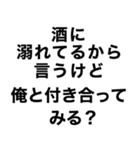 酒に
溺れてるから
言うけど
俺と付き合って
みる？